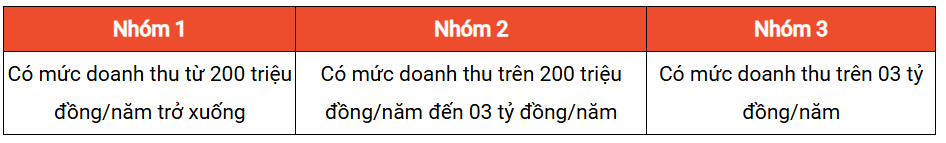 | Nhóm 1 | Nhóm 2 | Nhóm 3 |
|---|---|---|
| Có mức doanh thu từ 200 triệu đồng/năm trở xuống | Có mức doanh thu trên 200 triệu đồng/năm đến 03 tỷ đồng/năm | Có mức doanh thu trên 03 tỷ đồng/năm |